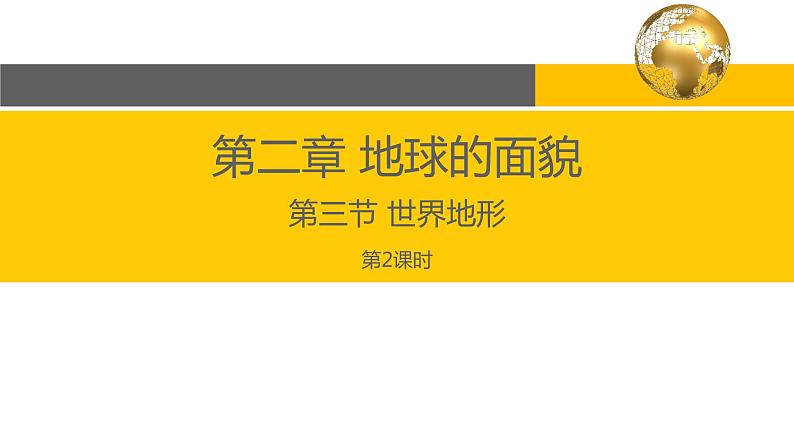 第二章 地球的面貌

第三节 世界地形

第2课时